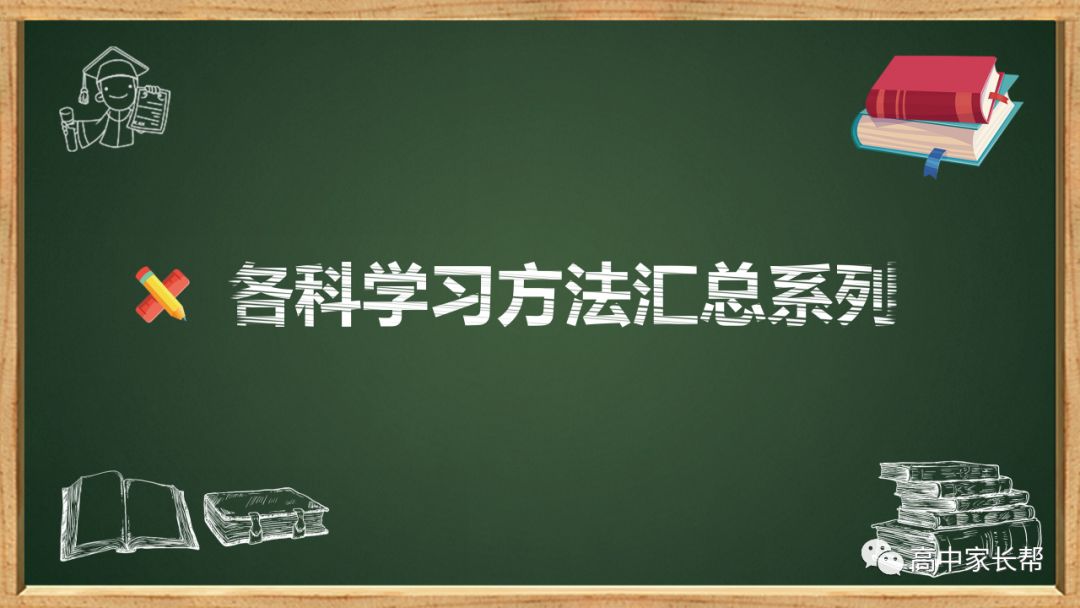 各科学习方法汇总系列

高中家长帮